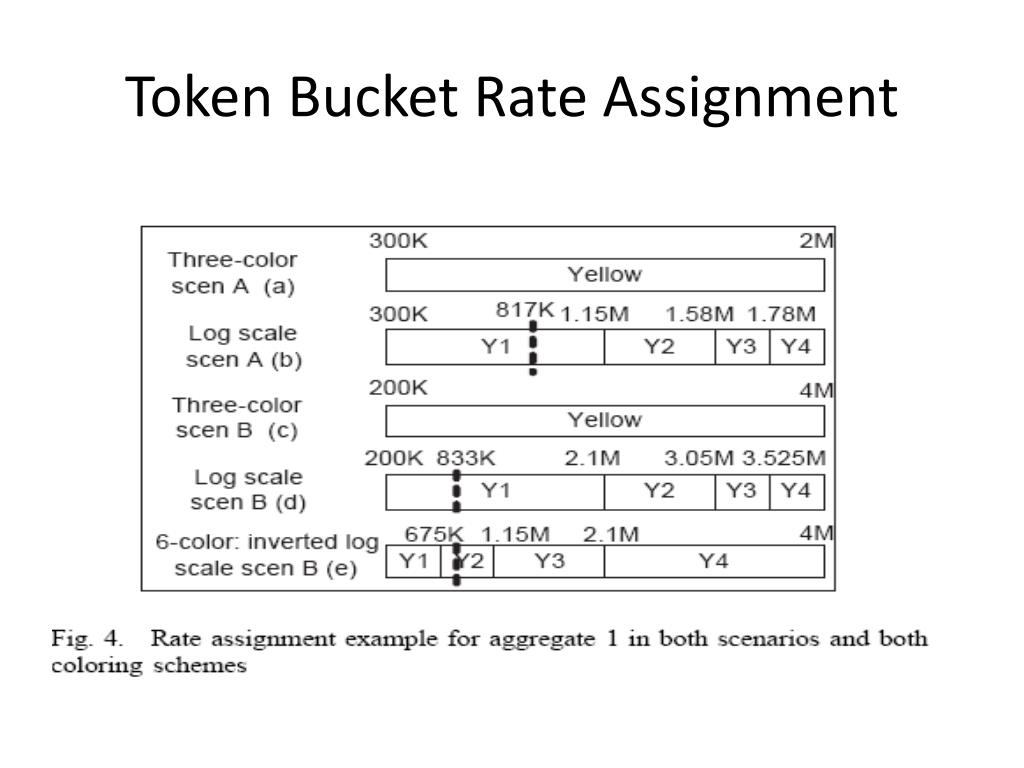 Token Bucket Rate Assignment

Three-color scen A (a)
300K
2M
Yellow

Log scale scen A (b)
300K
817K
1.15M
1.58M
1.78M
Y1
Y2
Y3
Y4

Three-color scen B (c)
200K
4M
Yellow

Log scale scen B (d)
200K
833K
2.1M
3.05M
3.525M
Y1
Y2
Y3
Y4

6-color: inverted log scale scen B (e)
675K
1.15M
2.1M
4M
Y1
Y2
Y3
Y4

Fig. 4. Rate assignment example for aggregate 1 in both scenarios and both coloring schemes